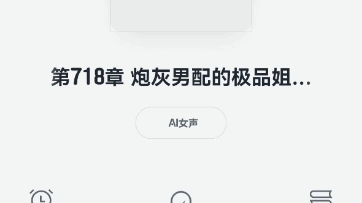 第718章 炮灰男配的极品姐...

AI女声